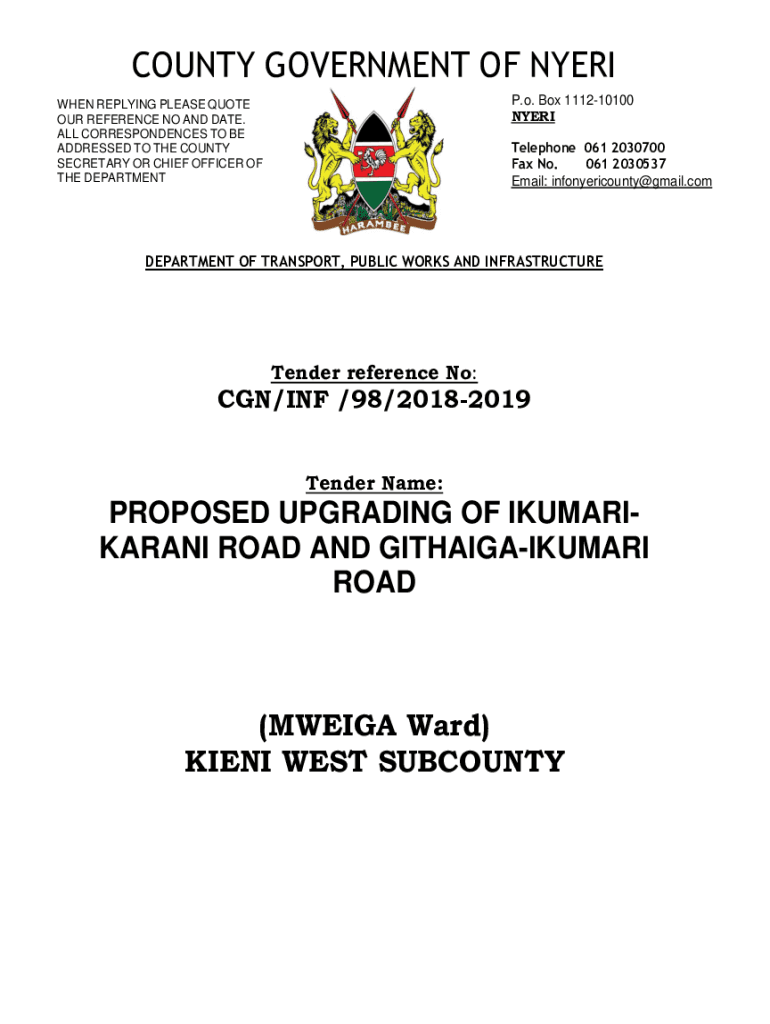 COUNTY GOVERNMENT OF NYERI

WHEN REPLYING PLEASE QUOTE OUR REFERENCE NO AND DATE. ALL CORRESPONDENCES TO BE ADDRESSED TO THE COUNTY SECRETARY OR CHIEF OFFICER OF THE DEPARTMENT

HARAMBEE

P.o. Box 1112-10100
NYERI

Telephone 061 2030700
Fax No. 061 2030537
Email: infonyericounty@gmail.com

DEPARTMENT OF TRANSPORT, PUBLIC WORKS AND INFRASTRUCTURE

Tender reference No:

CGN/INF /98/2018-2019

Tender Name:

PROPOSED UPGRADING OF IKUMARI-KARANI ROAD AND GITHAIGA-IKUMARI ROAD

(MWEIGA Ward)
KIENI WEST SUBCOUNTY